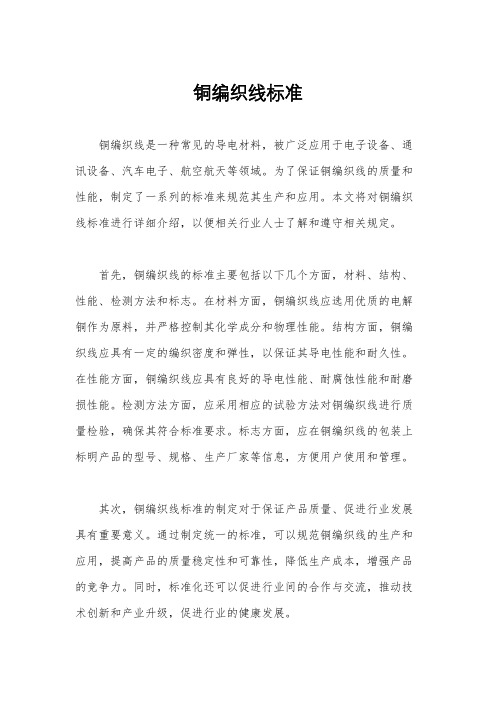 铜编织线标准

铜编织线是一种常见的导电材料，被广泛应用于电子设备、通讯设备、汽车电子、航空航天等领域。为了保证铜编织线的质量和性能，制定了一系列的标准来规范其生产和应用。本文将对铜编织线标准进行详细介绍，以便相关行业人士了解和遵守相关规定。

首先，铜编织线的标准主要包括以下几个方面，材料、结构、性能、检测方法和标志。在材料方面，铜编织线应选用优质的电解铜作为原料，并严格控制其化学成分和物理性能。结构方面，铜编织线应具有一定的编织密度和弹性，以保证其导电性能和耐久性。在性能方面，铜编织线应具有良好的导电性能、耐腐蚀性能和耐磨损性能。检测方法方面，应采用相应的试验方法对铜编织线进行质量检验，确保其符合标准要求。标志方面，应在铜编织线的包装上标明产品的型号、规格、生产厂家等信息，方便用户使用和管理。

其次，铜编织线标准的制定对于保证产品质量、促进行业发展具有重要意义。通过制定统一的标准，可以规范铜编织线的生产和应用，提高产品的质量稳定性和可靠性，降低生产成本，增强产品的竞争力。同时，标准化还可以促进行业间的合作与交流，推动技术创新和产业升级，促进行业的健康发展。